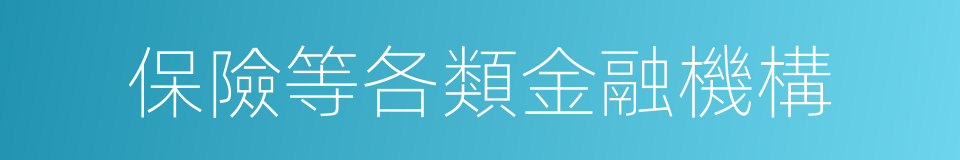 保險等各類金融機構